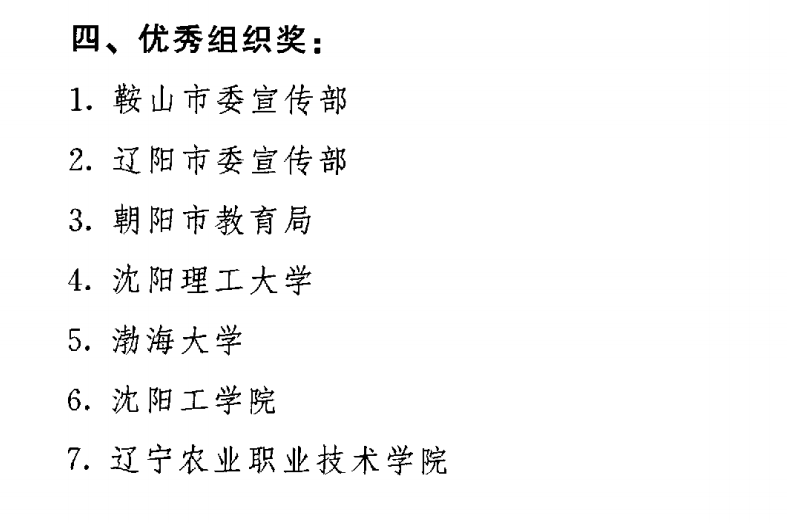 四、优秀组织奖：

1.鞍山市委宣传部

2.辽阳市委宣传部

3.朝阳市教育局

4.沈阳理工大学

5.渤海大学

6.沈阳工学院

7.辽宁农业职业技术学院